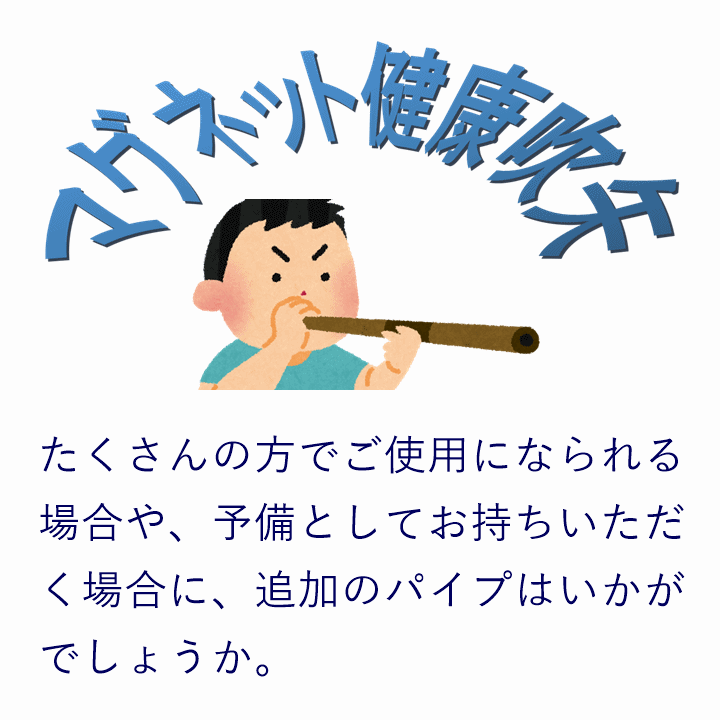 マグネット健康吹矢

たくさんの方でご使用になられる場合や、予備としてお持ちいただく場合に、追加のパイプはいかがでしょうか。